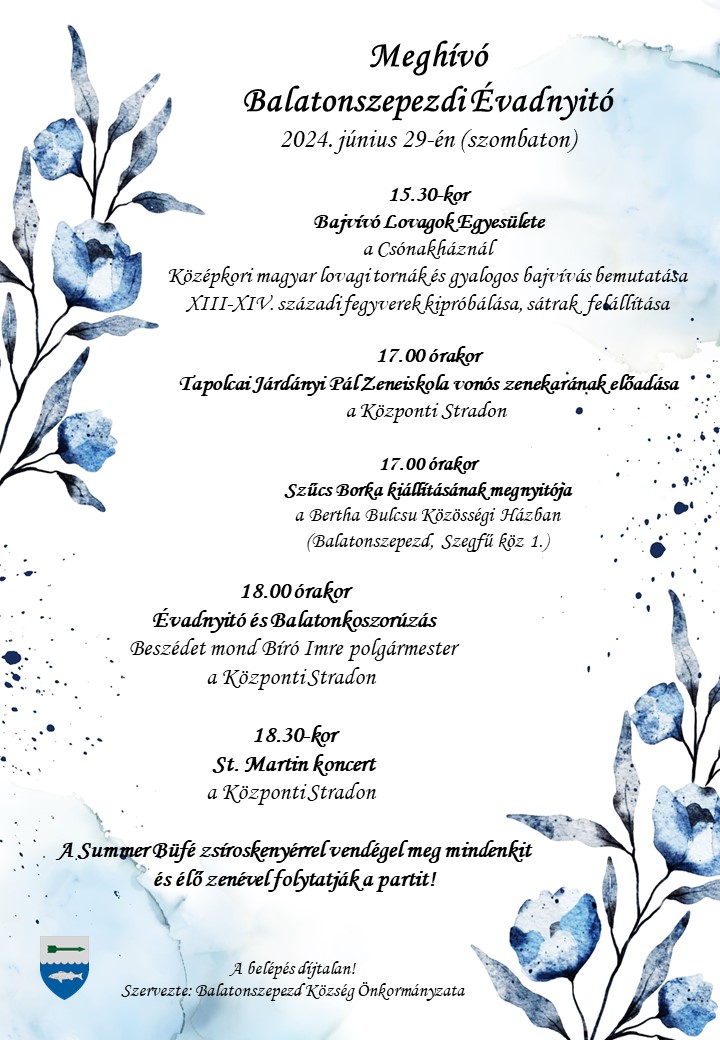 Meghívó
Balatonszepezdi Évadnyitó
2024. június 29-én (szombaton)

15.30-kor
Bajvívó Lovagok Egyesülete
a Csónakháznál
Középkori magyar lovagi tornák és gyalogos bajvívás bemutatása
XIII-XIV. századi fegyverek kipróbálása, sátrak felállítása

17.00 órakor
Tapolcai Járdányi Pál Zeneiskola vonós zenekarának előadása
a Központi Stradon

17.00 órakor
Szűcs Borka kiállításának megnyitója
a Bertha Bulcsu Közösségi Házban
(Balatonszepezd, Szegfű köz 1.)

18.00 órakor
Évadnyitó és Balatonkoszorúzás
Beszédet mond Bíró Imre polgármester
a Központi Stradon

18.30-kor
St. Martin koncert
a Központi Stradon

A Summer Büfé zsíroskenyérrel vendégel meg mindenkit
és élő zenével folytatják a partit!

A belépés díjtalan!
Szervezte: Balatonszepezd Község Önkormányzata